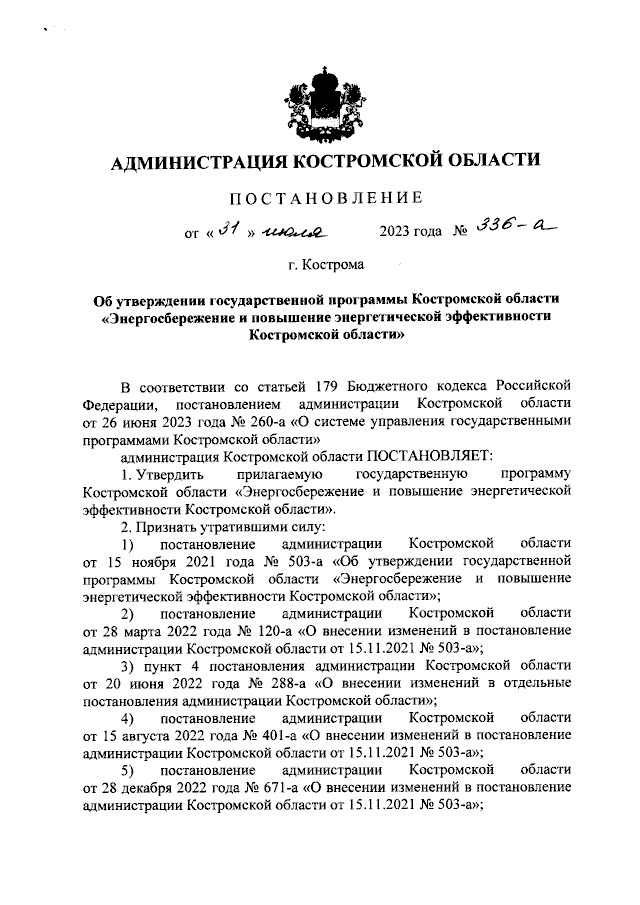 АДМИНИСТРАЦИЯ КОСТРОМСКОЙ ОБЛАСТИ

ПОСТАНОВЛЕНИЕ

от « 31 » июля 2023 года № 336-а

г. Кострома

Об утверждении государственной программы Костромской области «Энергосбережение и повышение энергетической эффективности Костромской области»

В соответствии со статьей 179 Бюджетного кодекса Российской Федерации, постановлением администрации Костромской области от 26 июня 2023 года № 260-а «О системе управления государственными программами Костромской области»

администрация Костромской области ПОСТАНОВЛЯЕТ:

1. Утвердить прилагаемую государственную программу Костромской области «Энергосбережение и повышение энергетической эффективности Костромской области».

2. Признать утратившими силу:

1) постановление администрации Костромской области от 15 ноября 2021 года № 503-а «Об утверждении государственной программы Костромской области «Энергосбережение и повышение энергетической эффективности Костромской области»;

2) постановление администрации Костромской области от 28 марта 2022 года № 120-а «О внесении изменений в постановление администрации Костромской области от 15.11.2021 № 503-а»;

3) пункт 4 постановления администрации Костромской области от 20 июня 2022 года № 288-а «О внесении изменений в отдельные постановления администрации Костромской области»;

4) постановление администрации Костромской области от 15 августа 2022 года № 401-а «О внесении изменений в постановление администрации Костромской области от 15.11.2021 № 503-а»;

5) постановление администрации Костромской области от 28 декабря 2022 года № 671-а «О внесении изменений в постановление администрации Костромской области от 15.11.2021 № 503-а»;